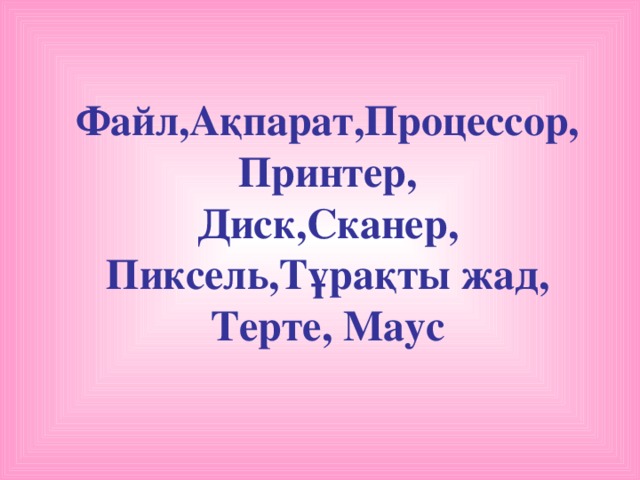 Файл,Ақпарат,Процессор, Принтер, Диск,Сканер, Пиксель,Тұрақты жад, Терте, Маус